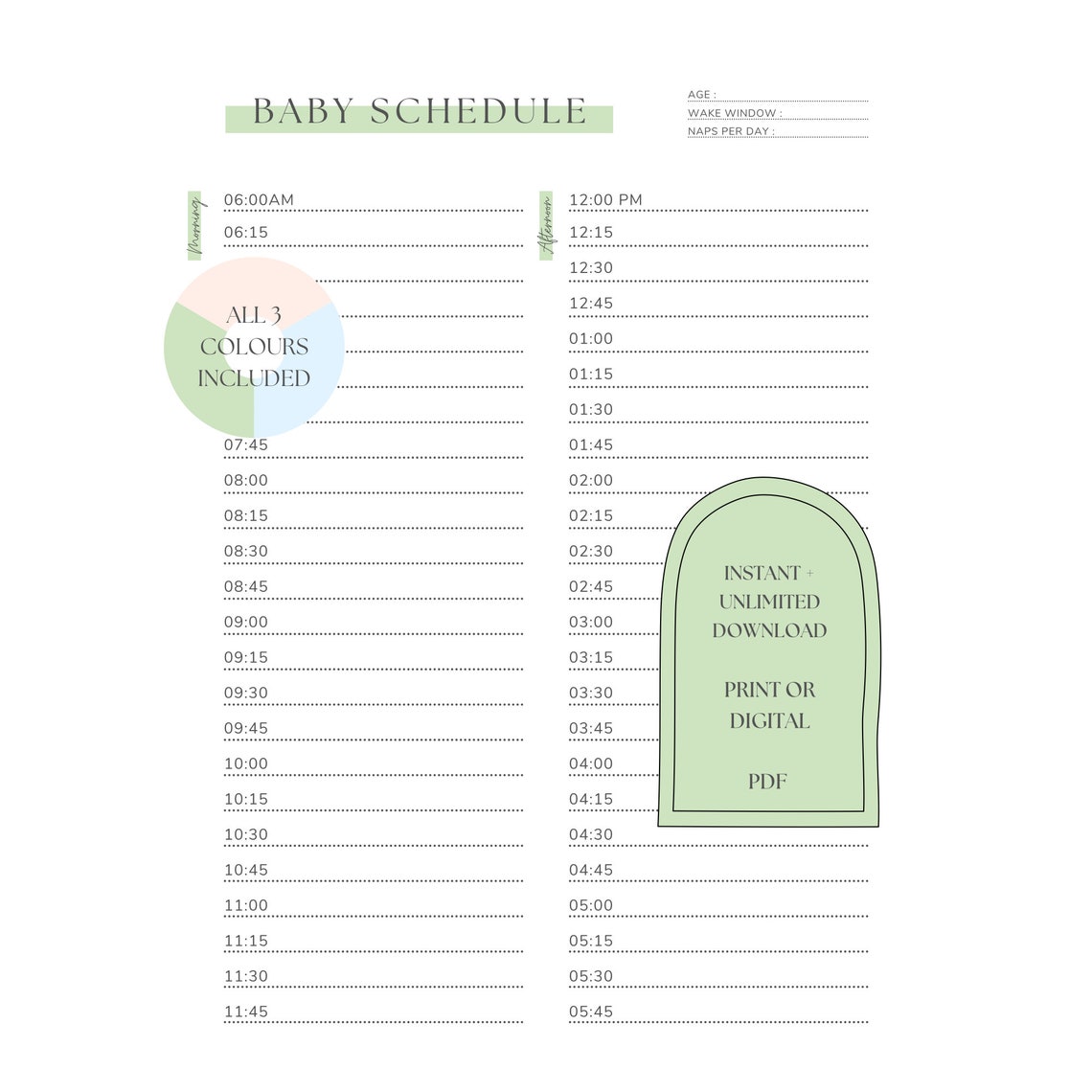 BABY SCHEDULE

AGE :
WAKE WINDOW :
NAPS PER DAY :

Morning
06:00AM
06:15

ALL 3 COLOURS INCLUDED

07:45
08:00
08:15
08:30
08:45
09:00
09:15
09:30
09:45
10:00
10:15
10:30
10:45
11:00
11:15
11:30
11:45

Afternoon
12:00 PM
12:15
12:30
12:45
01:00
01:15
01:30
01:45
02:00
02:15
02:30
02:45
03:00
03:15
03:30
03:45
04:00
04:15
04:30
04:45
05:00
05:15
05:30
05:45

INSTANT + UNLIMITED DOWNLOAD

PRINT OR DIGITAL

PDF